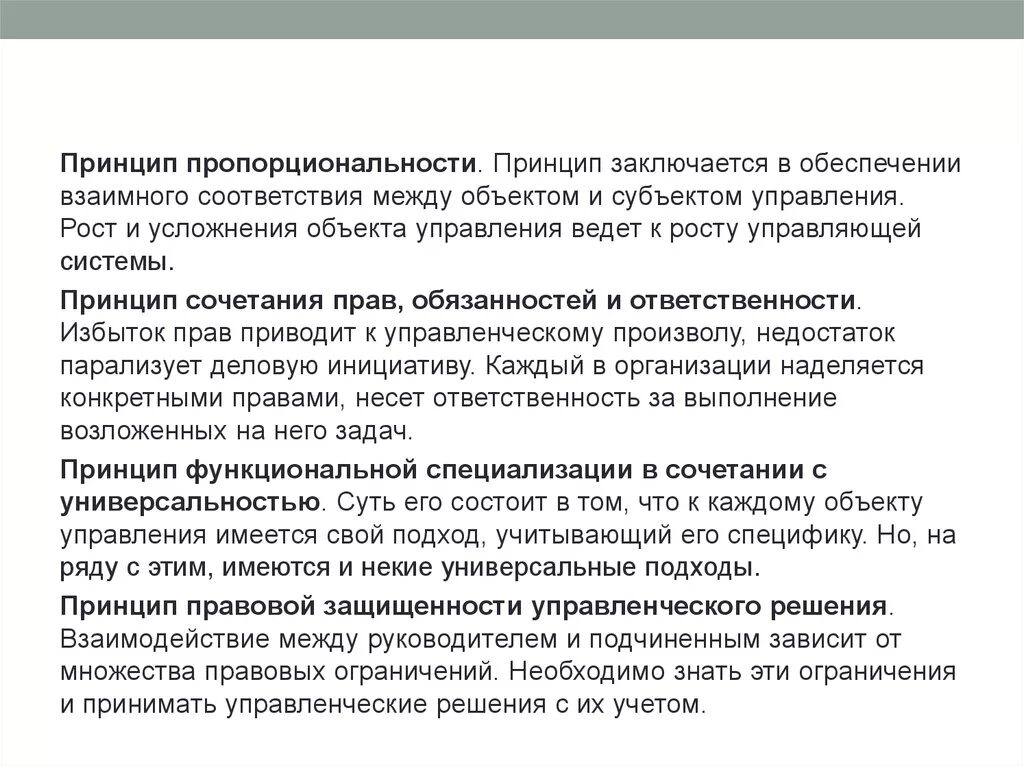 Принцип пропорциональности. Принцип заключается в обеспечении взаимного соответствия между объектом и субъектом управления. Рост и усложнения объекта управления ведет к росту управляющей системы.

Принцип сочетания прав, обязанностей и ответственности. Избыток прав приводит к управленческому произволу, недостаток парализует деловую инициативу. Каждый в организации наделяется конкретными правами, несет ответственность за выполнение возложенных на него задач.

Принцип функциональной специализации в сочетании с универсальностью. Суть его состоит в том, что к каждому объекту управления имеется свой подход, учитывающий его специфику. Но, на ряду с этим, имеются и некие универсальные подходы.

Принцип правовой защищенности управленческого решения. Взаимодействие между руководителем и подчиненным зависит от множества правовых ограничений. Необходимо знать эти ограничения и принимать управленческие решения с их учетом.